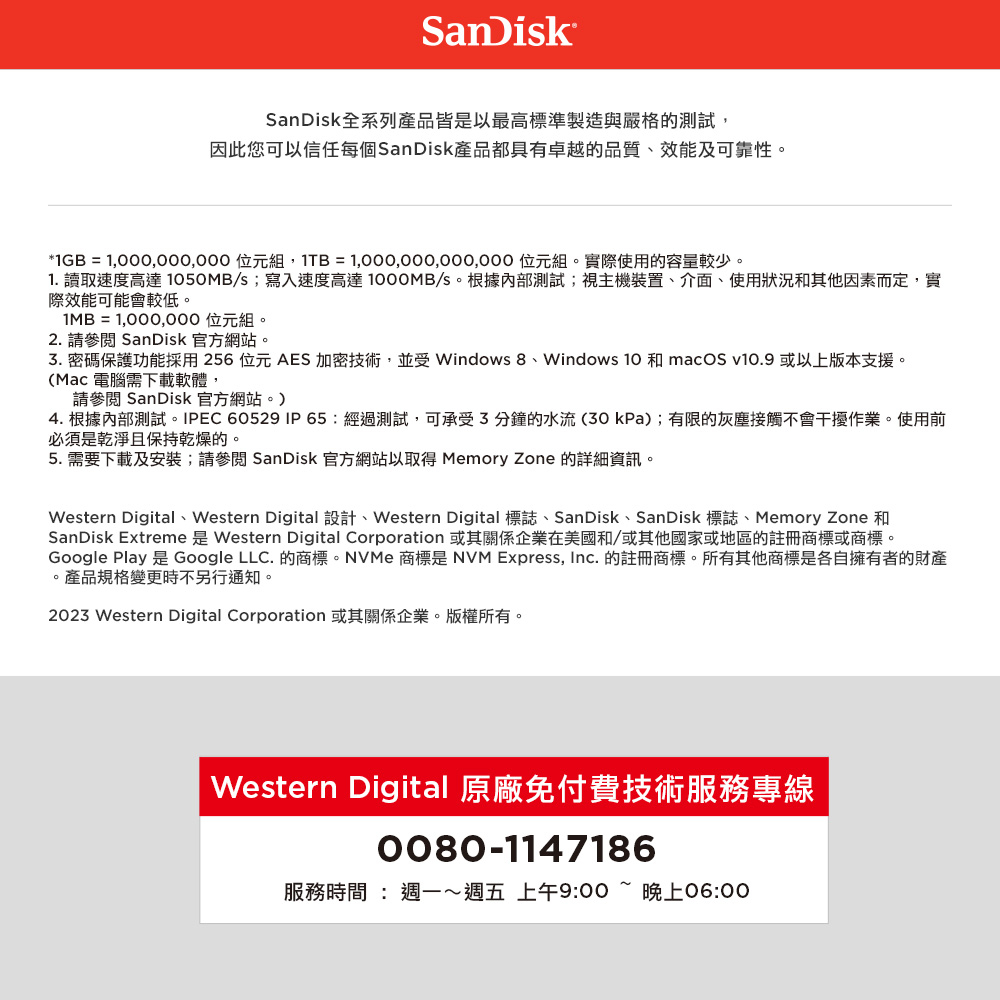 SanDisk

SanDisk全系列產品皆是以最高標準製造與嚴格的測試，
因此您可以信任每個SanDisk產品都具有卓越的品質、效能及可靠性。

*1GB = 1,000,000,000 位元組，1TB = 1,000,000,000,000 位元組。實際使用的容量較少。
1. 讀取速度高達 1050MB/s；寫入速度高達 1000MB/s。根據內部測試；視主機裝置、介面、使用狀況和其他因素而定，實際效能可能會較低。
1MB = 1,000,000 位元組。
2. 請參閱 SanDisk 官方網站。
3. 密碼保護功能採用 256 位元 AES 加密技術，並受 Windows 8、Windows 10 和 macOS v10.9 或以上版本支援。(Mac 電腦需下載軟體，
請參閱 SanDisk 官方網站。)
4. 根據內部測試。IPEC 60529 IP 65：經過測試，可承受 3 分鐘的水流 (30 kPa)；有限的灰塵接觸不會干擾作業。使用前必須是乾淨且保持乾燥的。
5. 需要下載及安裝；請參閱 SanDisk 官方網站以取得 Memory Zone 的詳細資訊。

Western Digital、Western Digital 設計、Western Digital 標誌、SanDisk、SanDisk 標誌、Memory Zone 和 SanDisk Extreme 是 Western Digital Corporation 或其關係企業在美國和/或其他國家或地區的註冊商標或商標。Google Play 是 Google LLC. 的商標。NVMe 商標是 NVM Express, Inc. 的註冊商標。所有其他商標是各自擁有者的財產。產品規格變更時不另行通知。

2023 Western Digital Corporation 或其關係企業。版權所有。

Western Digital 原廠免付費技術服務專線

0080-1147186

服務時間 ： 週一～週五 上午9:00 ~ 晚上06:00